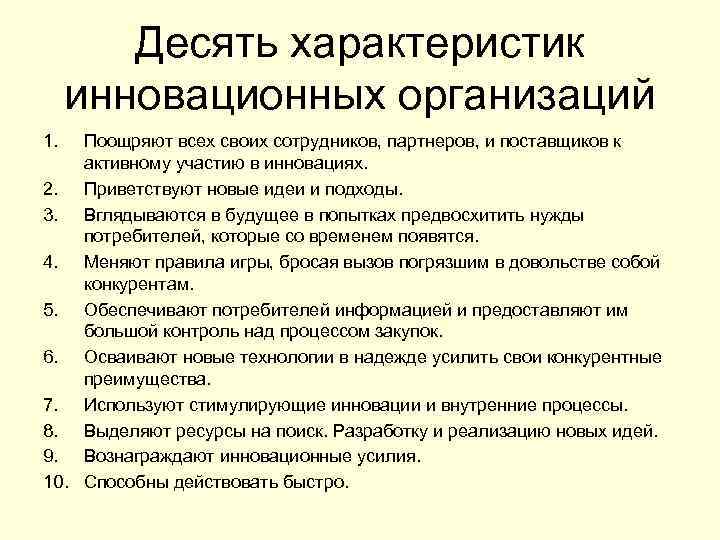 Десять характеристик инновационных организаций

1. Поощряют всех своих сотрудников, партнеров, и поставщиков к активному участию в инновациях.
2. Приветствуют новые идеи и подходы.
3. Вглядываются в будущее в попытках предвосхитить нужды потребителей, которые со временем появятся.
4. Меняют правила игры, бросая вызов погрязшим в довольстве собой конкурентам.
5. Обеспечивают потребителей информацией и предоставляют им большой контроль над процессом закупок.
6. Осваивают новые технологии в надежде усилить свои конкурентные преимущества.
7. Используют стимулирующие инновации и внутренние процессы.
8. Выделяют ресурсы на поиск. Разработку и реализацию новых идей.
9. Вознаграждают инновационные усилия.
10. Способны действовать быстро.